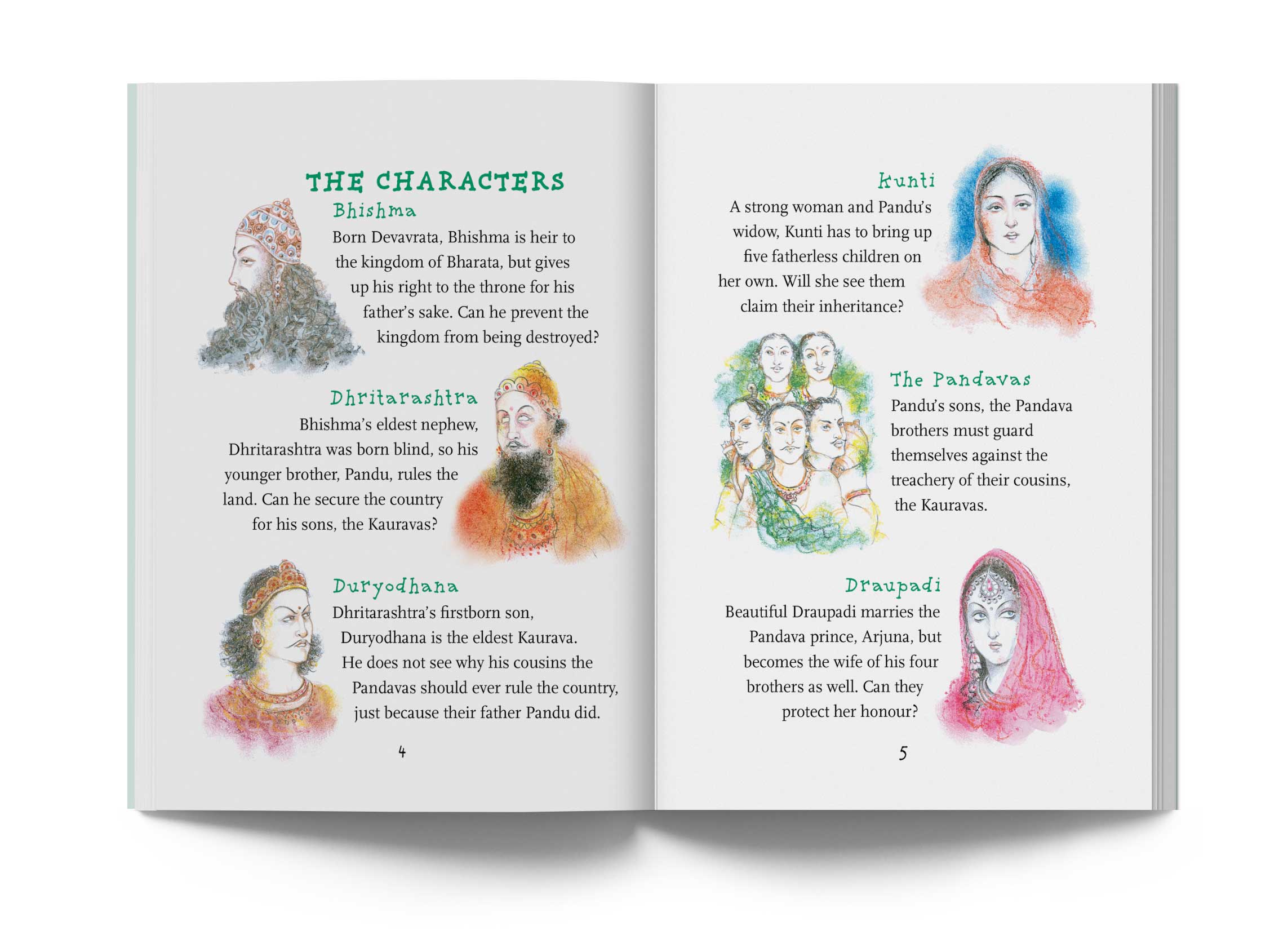 THE CHARACTERS

Bhishma

Born Devavrata, Bhishma is heir to the kingdom of Bharata, but gives up his right to the throne for his father's sake. Can he prevent the kingdom from being destroyed?

Dhritarashtra

Bhishma's eldest nephew, Dhritarashtra was born blind, so his younger brother, Pandu, rules the land. Can he secure the country for his sons, the Kauravas?

Duryodhana

Dhritarashtra's firstborn son, Duryodhana is the eldest Kaurava. He does not see why his cousins the Pandavas should ever rule the country, just because their father Pandu did.

4

Kunti

A strong woman and Pandu's widow, Kunti has to bring up five fatherless children on her own. Will she see them claim their inheritance?

The Pandavas

Pandu's sons, the Pandava brothers must guard themselves against the treachery of their cousins, the Kauravas.

Draupadi

Beautiful Draupadi marries the Pandava prince, Arjuna, but becomes the wife of his four brothers as well. Can they protect her honour?

5